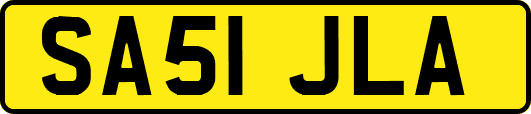 SA51 JLA